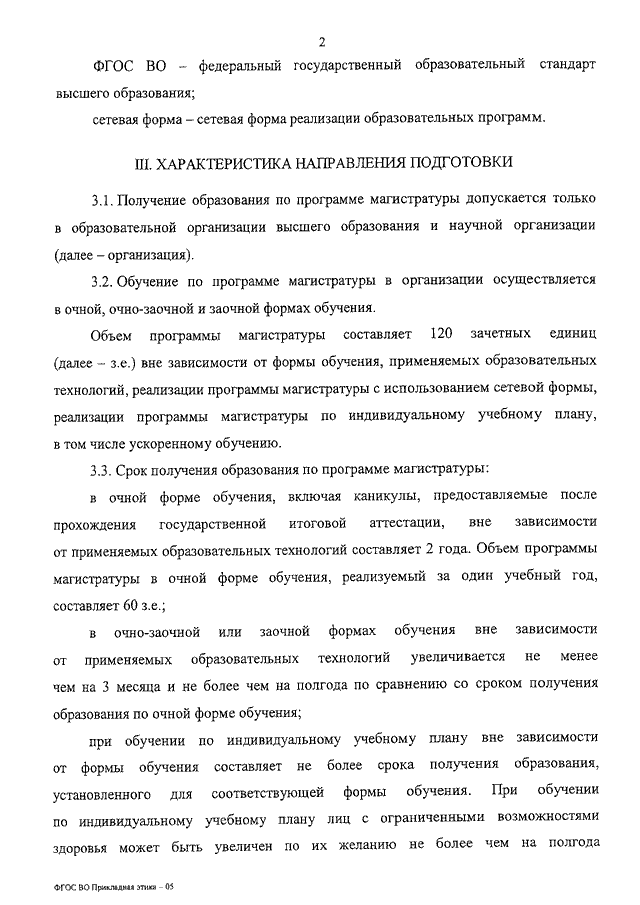 2

ФГОС ВО – федеральный государственный образовательный стандарт высшего образования;

сетевая форма – сетевая форма реализации образовательных программ.

III. ХАРАКТЕРИСТИКА НАПРАВЛЕНИЯ ПОДГОТОВКИ

3.1. Получение образования по программе магистратуры допускается только в образовательной организации высшего образования и научной организации (далее – организация).

3.2. Обучение по программе магистратуры в организации осуществляется в очной, очно-заочной и заочной формах обучения.

Объем программы магистратуры составляет 120 зачетных единиц (далее – з.е.) вне зависимости от формы обучения, применяемых образовательных технологий, реализации программы магистратуры с использованием сетевой формы, реализации программы магистратуры по индивидуальному учебному плану, в том числе ускоренному обучению.

3.3. Срок получения образования по программе магистратуры:

в очной форме обучения, включая каникулы, предоставляемые после прохождения государственной итоговой аттестации, вне зависимости от применяемых образовательных технологий составляет 2 года. Объем программы магистратуры в очной форме обучения, реализуемый за один учебный год, составляет 60 з.е.;

в очно-заочной или заочной формах обучения вне зависимости от применяемых образовательных технологий увеличивается не менее чем на 3 месяца и не более чем на полгода по сравнению со сроком получения образования по очной форме обучения;

при обучении по индивидуальному учебному плану вне зависимости от формы обучения составляет не более срока получения образования, установленного для соответствующей формы обучения. При обучении по индивидуальному учебному плану лиц с ограниченными возможностями здоровья может быть увеличен по их желанию не более чем на полгода

ФГОС ВО Прикладная этика – 05